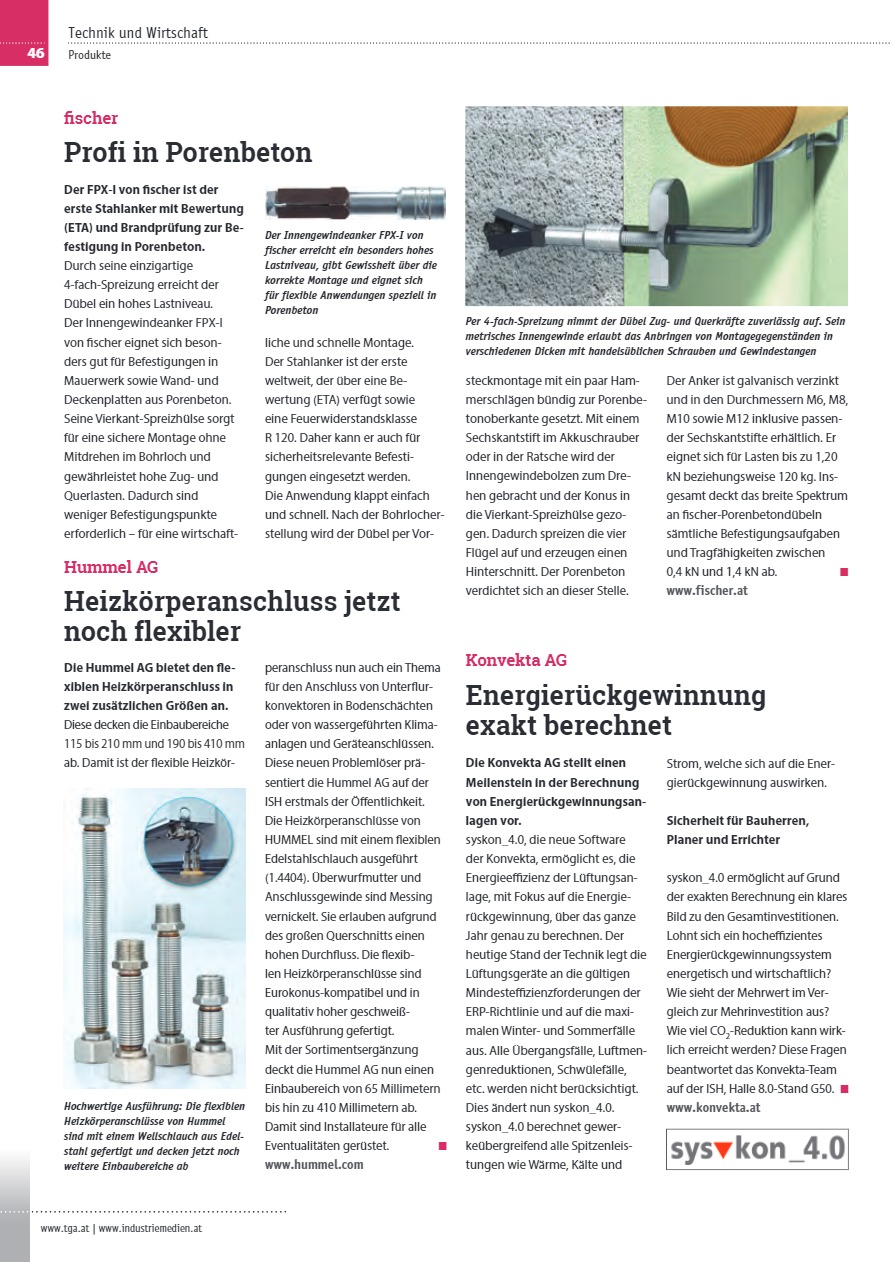 46

Technik und Wirtschaft
Produkte

fischer

Profi in Porenbeton

Der FPX-I von fischer ist der erste Stahlanker mit Bewertung (ETA) und Brandprüfung zur Befestigung in Porenbeton.
Durch seine einzigartige 4-fach-Spreizung erreicht der Dübel ein hohes Lastniveau. Der Innengewindeanker FPX-I von fischer eignet sich besonders gut für Befestigungen in Mauerwerk sowie Wand- und Deckenplatten aus Porenbeton. Seine Vierkant-Spreizhülse sorgt für eine sichere Montage ohne Mitdrehen im Bohrloch und gewährleistet hohe Zug- und Querlasten. Dadurch sind weniger Befestigungspunkte erforderlich – für eine wirtschaftliche und schnelle Montage.
Der Stahlanker ist der erste weltweit, der über eine Bewertung (ETA) verfügt sowie eine Feuerwiderstandsklasse R 120. Daher kann er auch für sicherheitsrelevante Befestigungen eingesetzt werden.
Die Anwendung klappt einfach und schnell. Nach der Bohrlocherstellung wird der Dübel per Vorsteckmontage mit ein paar Hammerschlägen bündig zur Porenbetonoberkante gesetzt. Mit einem Sechskantstift im Akkuschrauber oder in der Ratsche wird der Innengewindebolzen zum Drehen gebracht und der Konus in die Vierkant-Spreizhülse gezogen. Dadurch spreizen die vier Flügel auf und erzeugen einen Hinterschnitt. Der Porenbeton verdichtet sich an dieser Stelle.
Der Anker ist galvanisch verzinkt und in den Durchmessern M6, M8, M10 sowie M12 inklusive passender Sechskantstifte erhältlich. Er eignet sich für Lasten bis zu 1,20 kN beziehungsweise 120 kg. Insgesamt deckt das breite Spektrum an fischer-Porenbetondübeln sämtliche Befestigungsaufgaben und Tragfähigkeiten zwischen 0,4 kN und 1,4 kN ab.
www.fischer.at

Der Innengewindeanker FPX-I von fischer erreicht ein besonders hohes Lastniveau, gibt Gewissheit über die korrekte Montage und eignet sich für flexible Anwendungen speziell in Porenbeton

Per 4-fach-Spreizung nimmt der Dübel Zug- und Querkräfte zuverlässig auf. Sein metrisches Innengewinde erlaubt das Anbringen von Montagegegenständen in verschiedenen Dicken mit handelsüblichen Schrauben und Gewindestangen

Hummel AG

Heizkörperanschluss jetzt noch flexibler

Die Hummel AG bietet den flexiblen Heizkörperanschluss in zwei zusätzlichen Größen an.
Diese decken die Einbaubereiche 115 bis 210 mm und 190 bis 410 mm ab. Damit ist der flexible Heizkörperanschluss nun auch ein Thema für den Anschluss von Unterflurkonvektoren in Bodenschächten oder von wassergeführten Klimaanlagen und Geräteanschlüssen. Diese neuen Problemlöser präsentiert die Hummel AG auf der ISH erstmals der Öffentlichkeit.
Die Heizkörperanschlüsse von HUMMEL sind mit einem flexiblen Edelstahlschlauch ausgeführt (1.4404). Überwurfmutter und Anschlussgewinde sind Messing vernickelt. Sie erlauben aufgrund des großen Querschnitts einen hohen Durchfluss. Die flexiblen Heizkörperanschlüsse sind Eurokonus-kompatibel und in qualitativ hoher geschweißter Ausführung gefertigt.
Mit der Sortimentsergänzung deckt die Hummel AG nun einen Einbaubereich von 65 Millimetern bis hin zu 410 Millimetern ab. Damit sind Installateure für alle Eventualitäten gerüstet.
www.hummel.com

Hochwertige Ausführung: Die flexiblen Heizkörperanschlüsse von Hummel sind mit einem Wellschlauch aus Edelstahl gefertigt und decken jetzt noch weitere Einbaubereiche ab

Konvekta AG

Energierückgewinnung exakt berechnet

Die Konvekta AG stellt einen Meilenstein in der Berechnung von Energierückgewinnungsanlagen vor.
syskon_4.0, die neue Software der Konvekta, ermöglicht es, die Energieeffizienz der Lüftungsanlage, mit Fokus auf die Energierückgewinnung, über das ganze Jahr genau zu berechnen. Der heutige Stand der Technik legt die Lüftungsgeräte an die gültigen Mindesteffizienzforderungen der ERP-Richtlinie und auf die maximalen Winter- und Sommerfälle aus. Alle Übergangsfälle, Luftmengenreduktionen, Schwülefälle, etc. werden nicht berücksichtigt. Dies ändert nun syskon_4.0. syskon_4.0 berechnet gewerkeübergreifend alle Spitzenleistungen wie Wärme, Kälte und Strom, welche sich auf die Energierückgewinnung auswirken.

Sicherheit für Bauherren, Planer und Errichter

syskon_4.0 ermöglicht auf Grund der exakten Berechnung ein klares Bild zu den Gesamtinvestitionen. Lohnt sich ein hocheffizientes Energierückgewinnungssystem energetisch und wirtschaftlich? Wie sieht der Mehrwert im Vergleich zur Mehrinvestition aus? Wie viel $CO_2$-Reduktion kann wirklich erreicht werden? Diese Fragen beantwortet das Konvekta-Team auf der ISH, Halle 8.0-Stand G50.
www.konvekta.at

syskon_4.0

www.tga.at | www.industriemedien.at